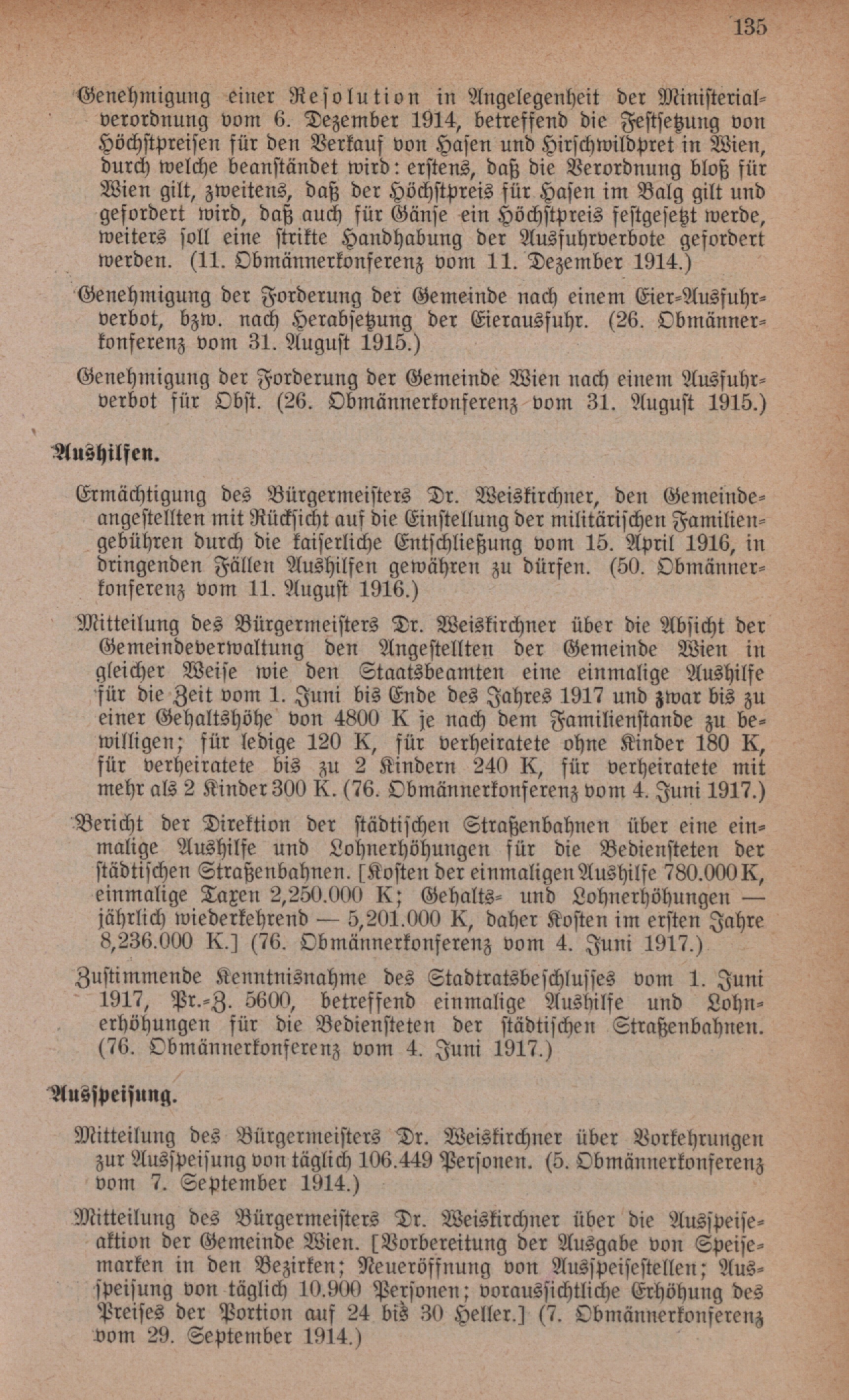 135

Genehmigung einer Resolution in Angelegenheit der Ministerialverordnung vom 6. Dezember 1914, betreffend die Festsetzung von Höchstpreisen für den Verkauf von Hasen und Hirschwildpret in Wien, durch welche beanständet wird: erstens, daß die Verordnung bloß für Wien gilt, zweitens, daß der Höchstpreis für Hasen im Balg gilt und gefordert wird, daß auch für Gänse ein Höchstpreis festgesetzt werde, weiters soll eine strikte Handhabung der Ausfuhrverbote gefordert werden. (11. Obmännerkonferenz vom 11. Dezember 1914.)

Genehmigung der Forderung der Gemeinde nach einem Eier-Ausfuhrverbot, bzw. nach Herabsetzung der Eierausfuhr. (26. Obmännerkonferenz vom 31. August 1915.)

Genehmigung der Forderung der Gemeinde Wien nach einem Ausfuhrverbot für Obst. (26. Obmännerkonferenz vom 31. August 1915.)

Aushilfen.

Ermächtigung des Bürgermeisters Dr. Weiskirchner, den Gemeindeangestellten mit Rücksicht auf die Einstellung der militärischen Familiengebühren durch die kaiserliche Entschließung vom 15. April 1916, in dringenden Fällen Aushilfen gewähren zu dürfen. (50. Obmännerkonferenz vom 11. August 1916.)

Mitteilung des Bürgermeisters Dr. Weiskirchner über die Absicht der Gemeindeverwaltung den Angestellten der Gemeinde Wien in gleicher Weise wie den Staatsbeamten eine einmalige Aushilfe für die Zeit vom 1. Juni bis Ende des Jahres 1917 und zwar bis zu einer Gehaltshöhe von 4800 K je nach dem Familienstande zu bewilligen; für ledige 120 K, für verheiratete ohne Kinder 180 K, für verheiratete bis zu 2 Kindern 240 K, für verheiratete mit mehr als 2 Kinder 300 K. (76. Obmännerkonferenz vom 4. Juni 1917.)

Bericht der Direktion der städtischen Straßenbahnen über eine einmalige Aushilfe und Lohnerhöhungen für die Bediensteten der städtischen Straßenbahnen. [Kosten der einmaligen Aushilfe 780.000 K, einmalige Taxen 2,250.000 K; Gehalts- und Lohnerhöhungen — jährlich wiederkehrend — 5,201.000 K, daher Kosten im ersten Jahre 8,236.000 K.] (76. Obmännerkonferenz vom 4. Juni 1917.)

Zustimmende Kenntnisnahme des Stadtratsbeschlusses vom 1. Juni 1917, Pr.-Z. 5600, betreffend einmalige Aushilfe und Lohnerhöhungen für die Bediensteten der städtischen Straßenbahnen. (76. Obmännerkonferenz vom 4. Juni 1917.)

Ausspeisung.

Mitteilung des Bürgermeisters Dr. Weiskirchner über Vorkehrungen zur Ausspeisung von täglich 106.449 Personen. (5. Obmännerkonferenz vom 7. September 1914.)

Mitteilung des Bürgermeisters Dr. Weiskirchner über die Ausspeiseaktion der Gemeinde Wien. [Vorbereitung der Ausgabe von Speisemarken in den Bezirken; Neueröffnung von Ausspeisestellen; Ausspeisung von täglich 10.900 Personen; voraussichtliche Erhöhung des Preises der Portion auf 24 bis 30 Heller.] (7. Obmännerkonferenz vom 29. September 1914.)